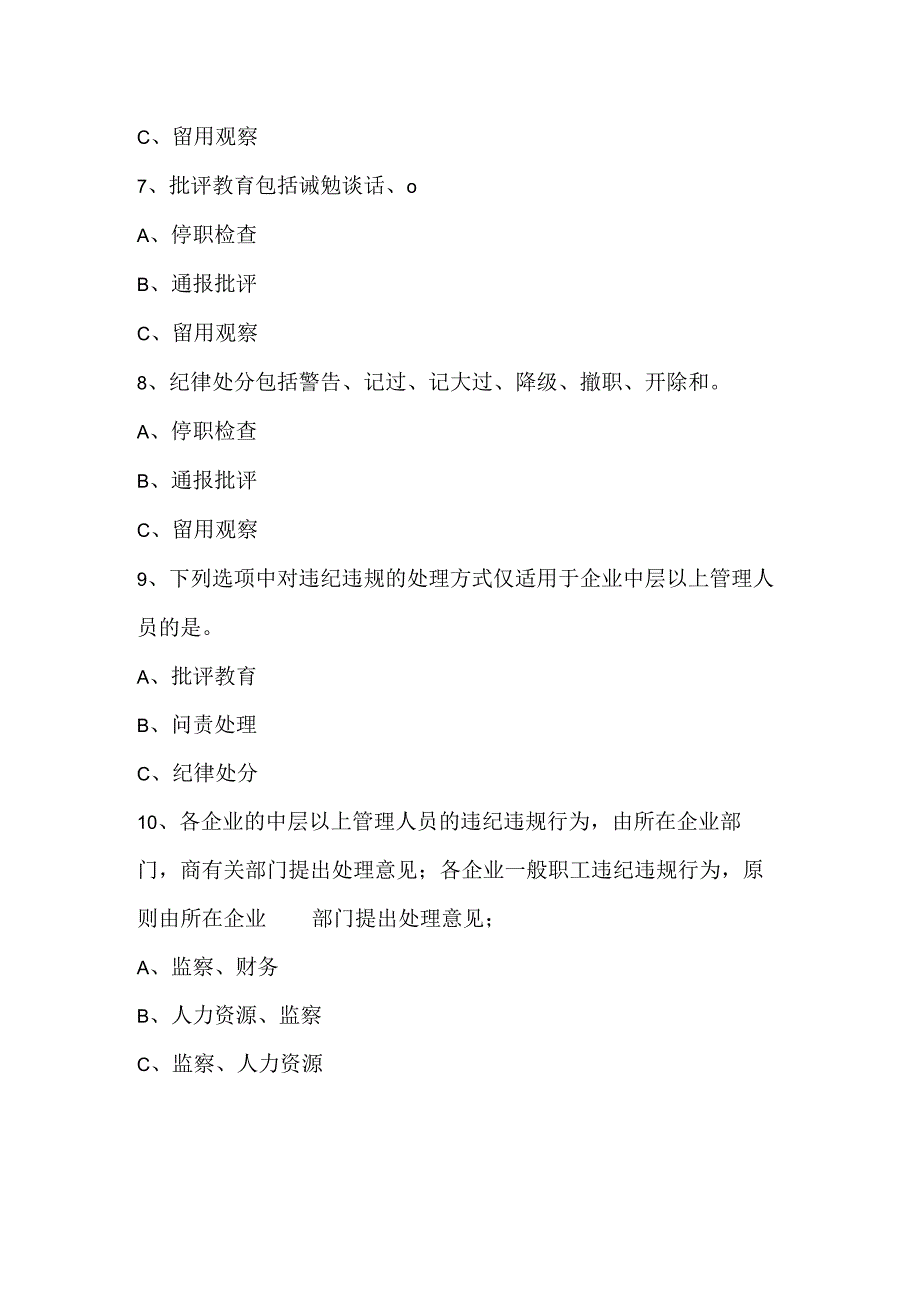 C、留用观察

7、批评教育包括诫勉谈话、o

A、停职检查

B、通报批评

C、留用观察

8、纪律处分包括警告、记过、记大过、降级、撤职、开除和。

A、停职检查

B、通报批评

C、留用观察

9、下列选项中对违纪违规的处理方式仅适用于企业中层以上管理人员的是。

A、批评教育

B、问责处理

C、纪律处分

10、各企业的中层以上管理人员的违纪违规行为，由所在企业部门，商有关部门提出处理意见；各企业一般职工违纪违规行为，原则由所在企业 部门提出处理意见；

A、监察、财务

B、人力资源、监察

C、监察、人力资源